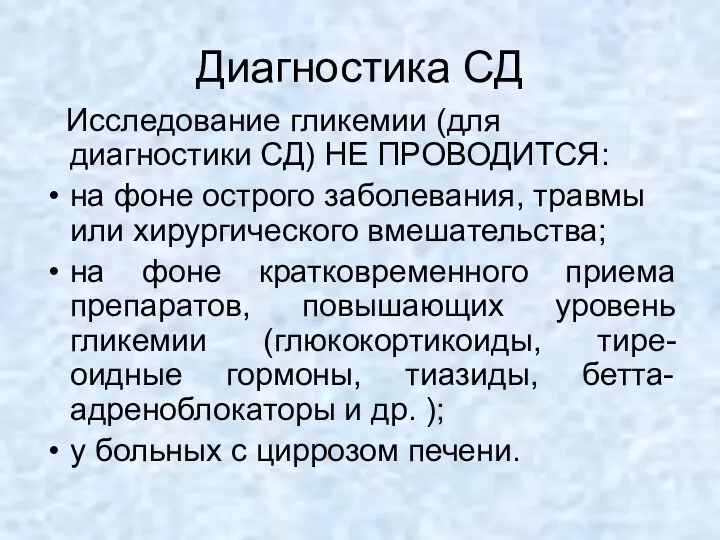 Диагностика СД

Исследование гликемии (для диагностики СД) НЕ ПРОВОДИТСЯ:

• на фоне острого заболевания, травмы или хирургического вмешательства;
• на фоне кратковременного приема препаратов, повышающих уровень гликемии (глюкокортикоиды, тиреоидные гормоны, тиазиды, бетта-адреноблокаторы и др. );
• у больных с циррозом печени.